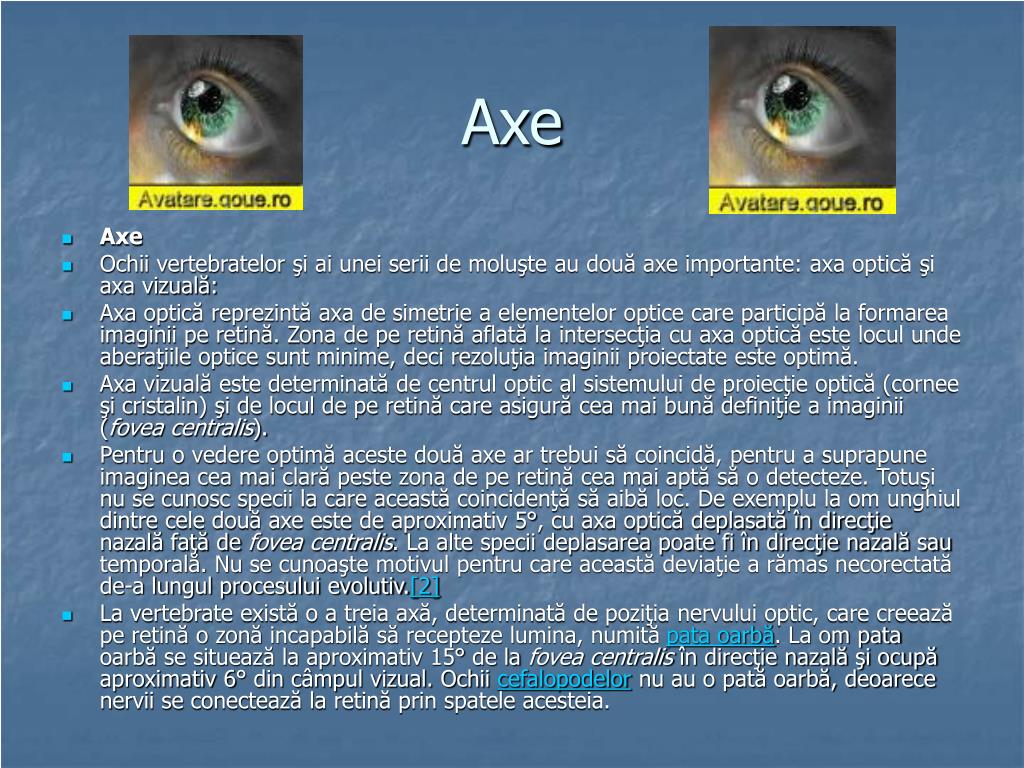 Avatare.goue.ro

Axe

Avatare.goue.ro

Axe

Ochii vertebratelor şi ai unei serii de moluşte au două axe importante: axa optică şi axa vizuală:

Axa optică reprezintă axa de simetrie a elementelor optice care participă la formarea imaginii pe retină. Zona de pe retină aflată la intersecţia cu axa optică este locul unde aberaţiile optice sunt minime, deci rezoluţia imaginii proiectate este optimă.

Axa vizuală este determinată de centrul optic al sistemului de proiecţie optică (cornee şi cristalin) şi de locul de pe retină care asigură cea mai bună definiţie a imaginii (fovea centralis).

Pentru o vedere optimă aceste două axe ar trebui să coincidă, pentru a suprapune imaginea cea mai clară peste zona de pe retină cea mai aptă să o detecteze. Totuşi nu se cunosc specii la care această coincidenţă să aibă loc. De exemplu la om unghiul dintre cele două axe este de aproximativ 5°, cu axa optică deplasată în direcţie nazală faţă de fovea centralis. La alte specii deplasarea poate fi în direcţie nazală sau temporală. Nu se cunoaşte motivul pentru care această deviaţie a rămas necorectată de-a lungul procesului evolutiv.[2]

La vertebrate există o a treia axă, determinată de poziţia nervului optic, care creează pe retină o zonă incapabilă să recepteze lumina, numită pata oarbă. La om pata oarbă se situează la aproximativ 15° de la fovea centralis în direcţie nazală şi ocupă aproximativ 6° din câmpul vizual. Ochii cefalopodelor nu au o pată oarbă, deoarece nervii se conectează la retină prin spatele acesteia.